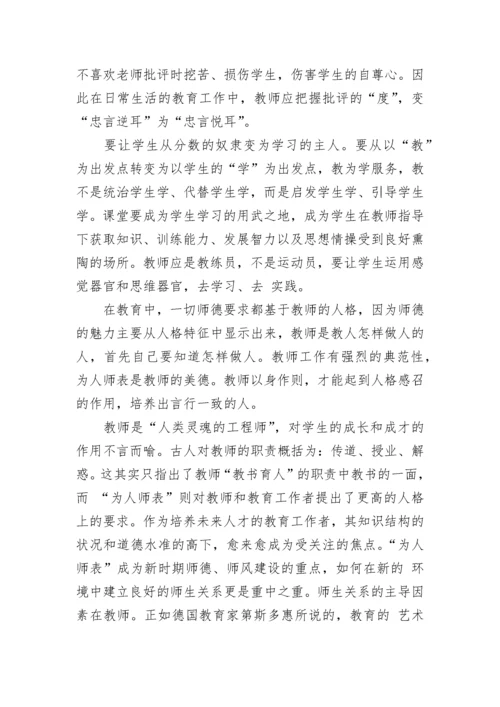 不喜欢老师批评时挖苦、损伤学生，伤害学生的自尊心。因此在日常生活的教育工作中，教师应把握批评的“度”，变“忠言逆耳”为“忠言悦耳”。

要让学生从分数的奴隶变为学习的主人。要从以“教”为出发点转变为以学生的“学”为出发点，教为学服务，教不是统治学生学、代替学生学，而是启发学生学、引导学生学。课堂要成为学生学习的用武之地，成为学生在教师指导下获取知识、训练能力、发展智力以及思想情操受到良好熏陶的场所。教师应是教练员，不是运动员，要让学生运用感觉器官和思维器官，去学习、去 实践。

在教育中，一切师德要求都基于教师的人格，因为师德的魅力主要从人格特征中显示出来，教师是教人怎样做人的人，首先自己要知道怎样做人。教师工作有强烈的典范性，为人师表是教师的美德。教师以身作则，才能起到人格感召的作用，培养出言行一致的人。

教师是“人类灵魂的工程师”，对学生的成长和成才的作用不言而喻。古人对教师的职责概括为：传道、授业、解惑。这其实只指出了教师“教书育人”的职责中教书的一面，而 “为人师表”则对教师和教育工作者提出了更高的人格上的要求。作为培养未来人才的教育工作者，其知识结构的状况和道德水准的高下，愈来愈成为受关注的焦点。“为人师表”成为新时期师德、师风建设的重点，如何在新的 环境中建立良好的师生关系更是重中之重。师生关系的主导因素在教师。正如德国教育家第斯多惠所说的，教育的 艺术